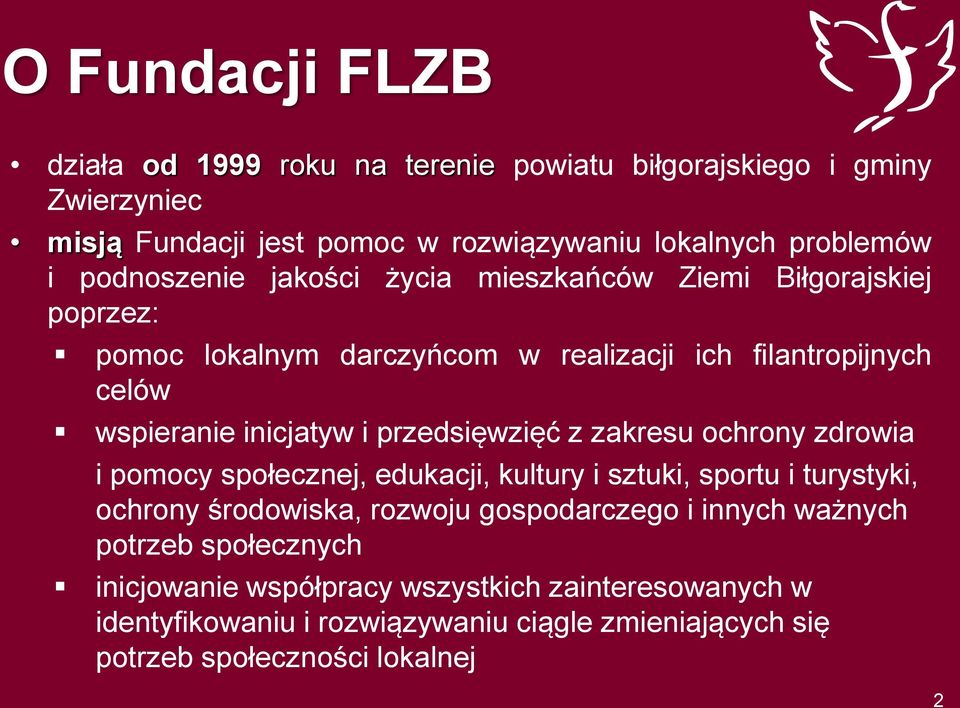 O Fundacji FLZB

• działa od 1999 roku na terenie powiatu biłgorajskiego i gminy Zwierzyniec

• misją Fundacji jest pomoc w rozwiązywaniu lokalnych problemów i podnoszenie jakości życia mieszkańców Ziemi Biłgorajskiej poprzez:

▪ pomoc lokalnym darczyńcom w realizacji ich filantropijnych celów

▪ wspieranie inicjatyw i przedsięwzięć z zakresu ochrony zdrowia i pomocy społecznej, edukacji, kultury i sztuki, sportu i turystyki, ochrony środowiska, rozwoju gospodarczego i innych ważnych potrzeb społecznych

▪ inicjowanie współpracy wszystkich zainteresowanych w identyfikowaniu i rozwiązywaniu ciągle zmieniających się potrzeb społeczności lokalnej

2